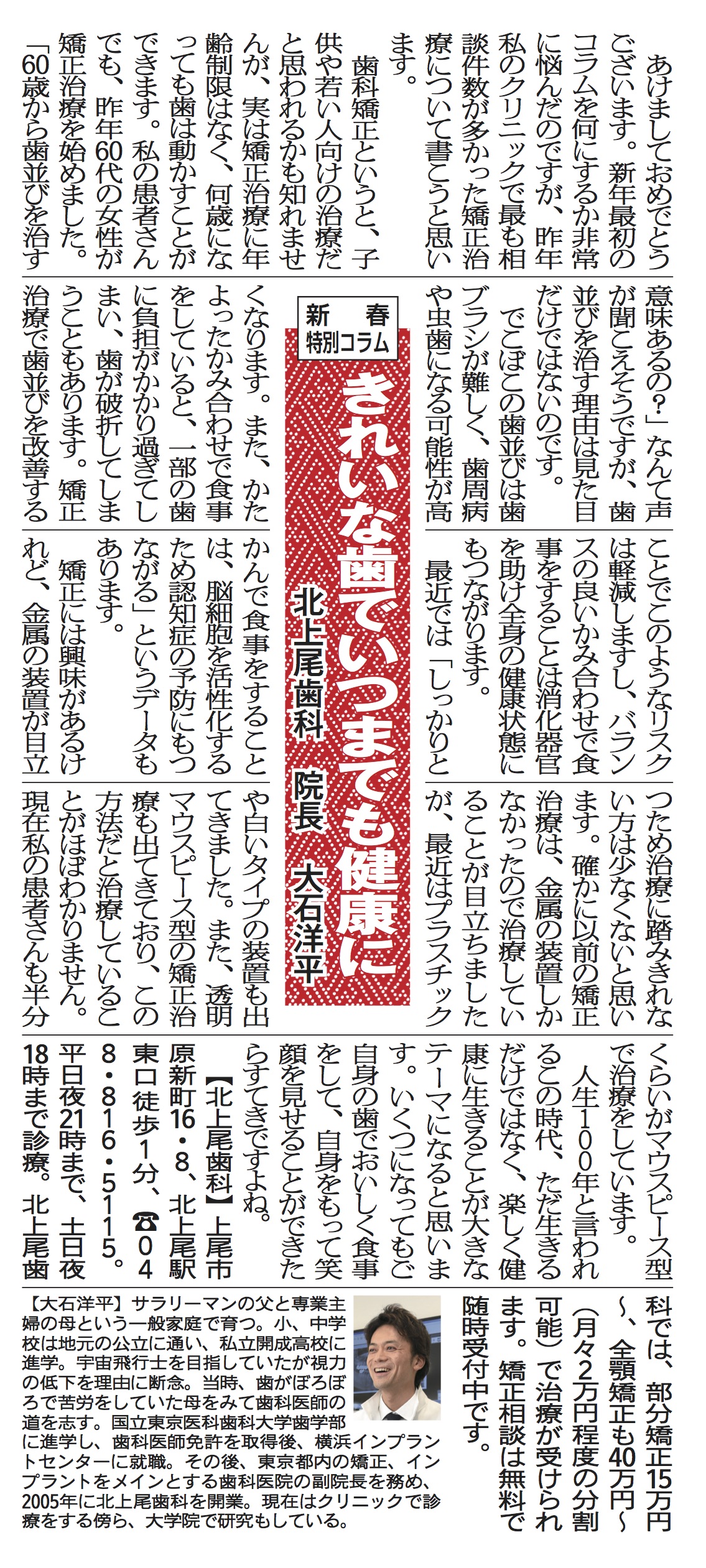 新春特別コラム

きれいな歯でいつまでも健康に

北上尾歯科　院長　大石洋平

あけましておめでとうございます。新年最初のコラムを何にするか非常に悩んだのですが、昨年私のクリニックで最も相談件数が多かった矯正治療について書こうと思います。

歯科矯正というと、子供や若い人向けの治療だと思われるかも知れませんが、実は矯正治療に年齢制限はなく、何歳になっても歯は動かすことができます。私の患者さんでも、昨年60代の女性が矯正治療を始めました。「60歳から歯並びを治す意味あるの?」なんて声が聞こえそうですが、歯並びを治す理由は見た目だけではないのです。

でこぼこの歯並びは歯ブラシが難しく、歯周病や虫歯になる可能性が高くなります。また、かたよったかみ合わせで食事をしていると、一部の歯に負担がかかり過ぎてしまい、歯が破折してしまうこともあります。矯正治療で歯並びを改善することでこのようなリスクは軽減しますし、バランスの良いかみ合わせで食事をすることは消化器官を助け全身の健康状態にもつながります。

最近では「しっかりとかんで食事をすることは、脳細胞を活性化するため認知症の予防にもつながる」というデータもあります。

矯正には興味があるけれど、金属の装置が目立つため治療に踏みきれない方は少なくないと思います。確かに以前の矯正治療は、金属の装置しかなかったので治療していることが目立ちましたが、最近はプラスチックや白いタイプの装置も出てきました。また、透明マウスピース型の矯正治療も出てきており、この方法だと治療していることがほぼわかりません。現在私の患者さんも半分くらいがマウスピース型で治療をしています。

人生100年と言われるこの時代、ただ生きるだけではなく、楽しく健康に生きることが大きなテーマになると思います。いくつになってもご自身の歯でおいしく食事をして、自身をもって笑顔を見せることができたらすてきですよね。

【北上尾歯科】上尾市原新町16・8、北上尾駅東口徒歩1分、☎048・816・5115。平日夜21時まで、土日夜18時まで診療。北上尾歯科では、部分矯正15万円~、全顎矯正も40万円~(月々2万円程度の分割可能)で治療が受けられます。矯正相談は無料で随時受付中です。

【大石洋平】サラリーマンの父と専業主婦の母という一般家庭で育つ。小、中学校は地元の公立に通い、私立開成高校に進学。宇宙飛行士を目指していたが視力の低下を理由に断念。当時、歯がぼろぼろで苦労をしていた母をみて歯科医師の道を志す。国立東京医科歯科大学歯学部に進学し、歯科医師免許を取得後、横浜インプラントセンターに就職。その後、東京都内の矯正、インプラントをメインとする歯科医院の副院長を務め、2005年に北上尾歯科を開業。現在はクリニックで診療をする傍ら、大学院で研究もしている。